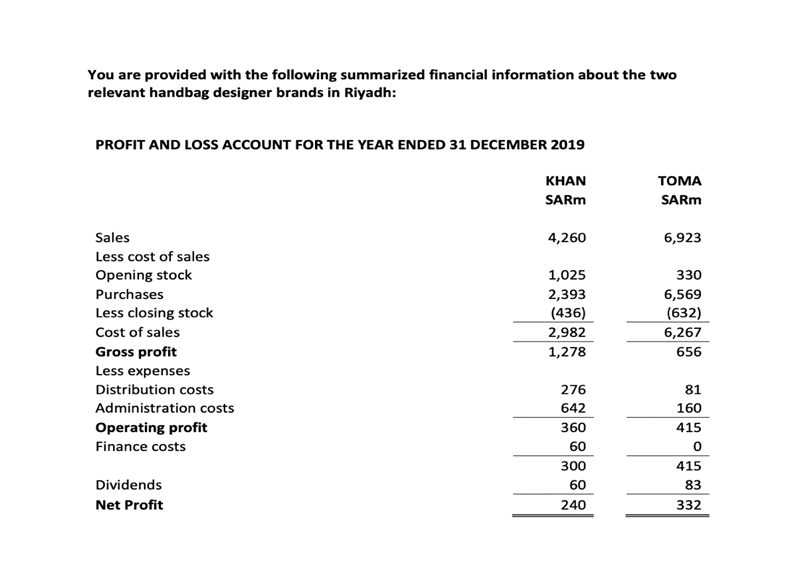 You are provided with the following summarized financial information about the two relevant handbag designer brands in Riyadh:

PROFIT AND LOSS ACCOUNT FOR THE YEAR ENDED 31 DECEMBER 2019

| | KHAN SARm | TOMA SARm |
|---|---|---|
| Sales | 4,260 | 6,923 |
| Less cost of sales | | |
| Opening stock | 1,025 | 330 |
| Purchases | 2,393 | 6,569 |
| Less closing stock | (436) | (632) |
| Cost of sales | 2,982 | 6,267 |
| Gross profit | 1,278 | 656 |
| Less expenses | | |
| Distribution costs | 276 | 81 |
| Administration costs | 642 | 160 |
| Operating profit | 360 | 415 |
| Finance costs | 60 | 0 |
| | 300 | 415 |
| Dividends | 60 | 83 |
| Net Profit | 240 | 332 |